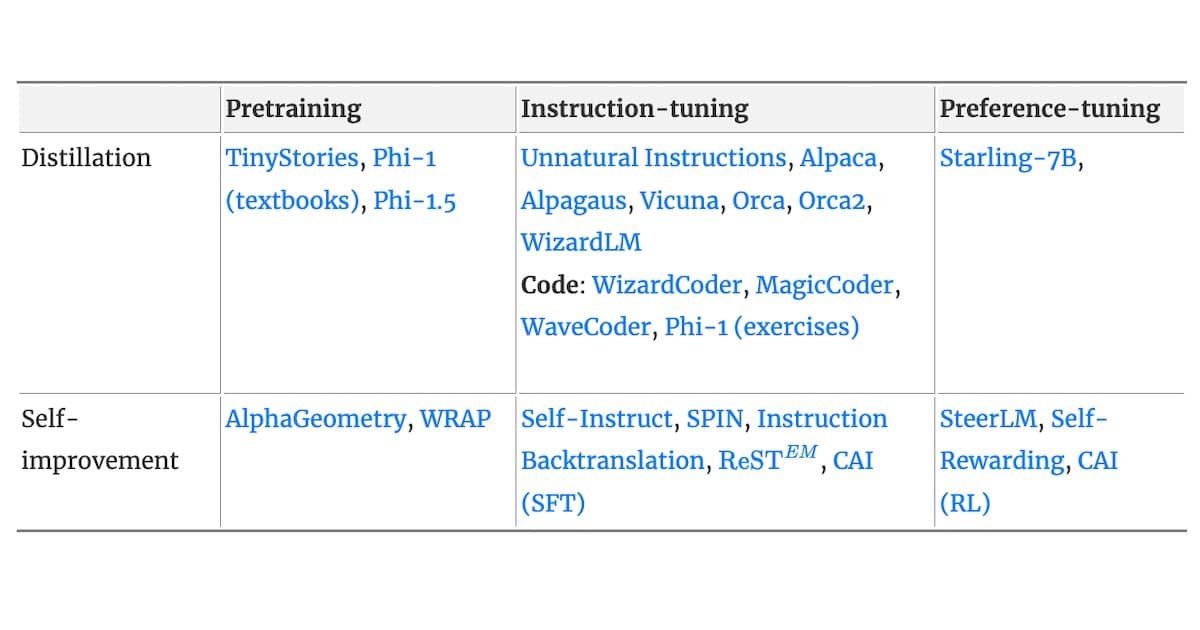 |  | Pretraining | Instruction-tuning | Preference-tuning |
|---|---|---|---|
| Distillation | TinyStories, Phi-1 (textbooks), Phi-1.5 | Unnatural Instructions, Alpaca, Alpagaus, Vicuna, Orca, Orca2, WizardLM Code: WizardCoder, MagicCoder, WaveCoder, Phi-1 (exercises) | Starling-7B, |
| Self-improvement | AlphaGeometry, WRAP | Self-Instruct, SPIN, Instruction Backtranslation, $ReST^{EM}$, CAI (SFT) | SteerLM, Self-Rewarding, CAI (RL) |